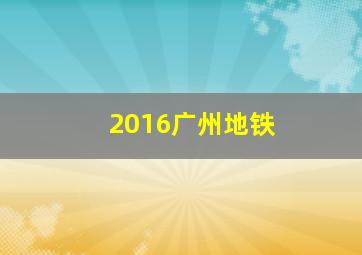 2016广州地铁